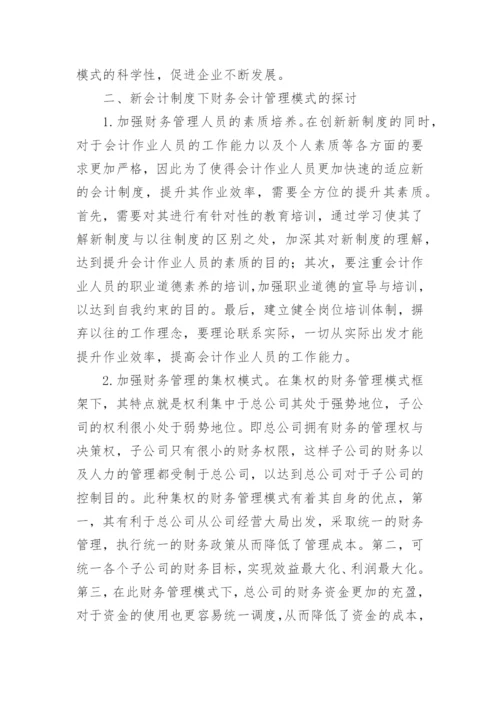 模式的科学性，促进企业不断发展。

二、新会计制度下财务会计管理模式的探讨

1.加强财务管理人员的素质培养。在创新新制度的同时，对于会计作业人员的工作能力以及个人素质等各方面的要求更加严格，因此为了使得会计作业人员更加快速的适应新的会计制度，提升其作业效率，需要全方位的提升其素质。首先，需要对其进行有针对性的教育培训，通过学习使其了解新制度与以往制度的区别之处，加深其对新制度的理解，达到提升会计作业人员的素质的目的；其次，要注重会计作业人员的职业道德素养的培训，加强职业道德的宣导与培训，以达到自我约束的目的。最后，建立健全岗位培训体制，摒弃以往的工作理念，要理论联系实际，一切从实际出发才能提升作业效率，提高会计作业人员的工作能力。

2.加强财务管理的集权模式。在集权的财务管理模式框架下，其特点就是权利集中于总公司其处于强势地位，子公司的权利很小处于弱势地位。即总公司拥有财务的管理权与决策权，子公司只有很小的财务权限，这样子公司的财务以及人力的管理都受制于总公司，以达到总公司对于子公司的控制目的。此种集权的财务管理模式有着其自身的优点，第一，其有利于总公司从公司经营大局出发，采取统一的财务管理，执行统一的财务政策从而降低了管理成本。第二，可统一各个子公司的财务目标，实现效益最大化、利润最大化。第三，在此财务管理模式下，总公司的财务资金更加的充盈，对于资金的使用也更容易统一调度，从而降低了资金的成本，